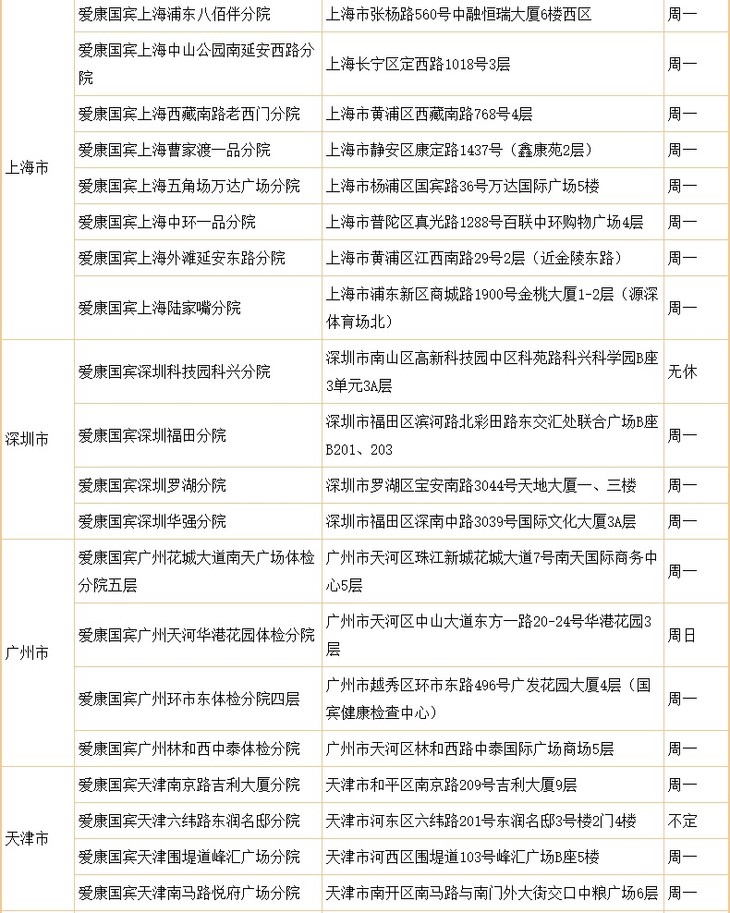 | | | | |
|---|---|---|---|
| 上海市 | 爱康国宾上海浦东八佰伴分院 | 上海市张杨路560号中融恒瑞大厦6楼西区 | 周一 |
| | 爱康国宾上海中山公园南延安西路分院 | 上海长宁区定西路1018号3层 | 周一 |
| | 爱康国宾上海西藏南路老西门分院 | 上海市黄浦区西藏南路768号4层 | 周一 |
| | 爱康国宾上海曹家渡一品分院 | 上海市静安区康定路1437号（鑫康苑2层） | 周一 |
| | 爱康国宾上海五角场万达广场分院 | 上海市杨浦区国宾路36号万达国际广场5楼 | 周一 |
| | 爱康国宾上海中环一品分院 | 上海市普陀区真光路1288号百联中环购物广场4层 | 周一 |
| | 爱康国宾上海外滩延安东路分院 | 上海市黄浦区江西南路29号2层（近金陵东路） | 周一 |
| | 爱康国宾上海陆家嘴分院 | 上海市浦东新区商城路1900号金桃大厦1-2层（源深体育场北） | 周一 |
| 深圳市 | 爱康国宾深圳科技园科兴分院 | 深圳市南山区高新科技园中区科苑路科兴科学园B座3单元3A层 | 无休 |
| | 爱康国宾深圳福田分院 | 深圳市福田区滨河路北彩田路东交汇处联合广场B座B201、203 | 周一 |
| | 爱康国宾深圳罗湖分院 | 深圳市罗湖区宝安南路3044号天地大厦一、三楼 | 周一 |
| | 爱康国宾深圳华强分院 | 深圳市福田区深南中路3039号国际文化大厦3A层 | 周一 |
| 广州市 | 爱康国宾广州花城大道南天广场体检分院五层 | 广州市天河区珠江新城花城大道7号南天国际商务中心5层 | 周一 |
| | 爱康国宾广州天河华港花园体检分院 | 广州市天河区中山大道东方一路20-24号华港花园3层 | 周日 |
| | 爱康国宾广州环市东体检分院四层 | 广州市越秀区环市东路496号广发花园大厦4层（国宾健康检查中心） | 周一 |
| | 爱康国宾广州林和西中泰体检分院 | 广州市天河区林和西路中泰国际广场商场5层 | 周一 |
| 天津市 | 爱康国宾天津南京路吉利大厦分院 | 天津市和平区南京路209号吉利大厦9层 | 周一 |
| | 爱康国宾天津六纬路东润名邸分院 | 天津市河东区六纬路201号东润名邸3号楼2门4楼 | 不定 |
| | 爱康国宾天津围堤道峰汇广场分院 | 天津市河西区围堤道103号峰汇广场B座5楼 | 周一 |
| | 爱康国宾天津南马路悦府广场分院 | 天津市南开区南马路与南门外大街交口中粮广场6层 | 周一 |